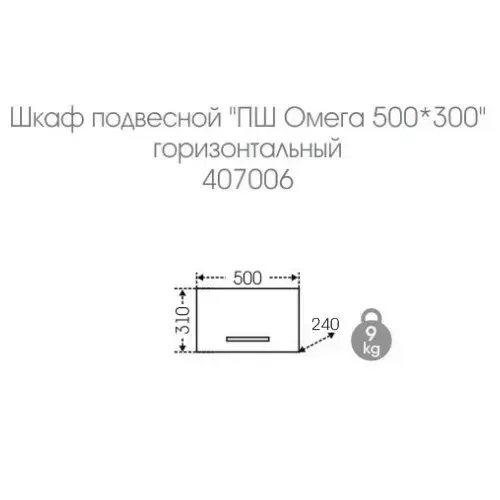 Шкаф подвесной "ПШ Омега 500*300" горизонтальный
407006

500
310
240
9
kg